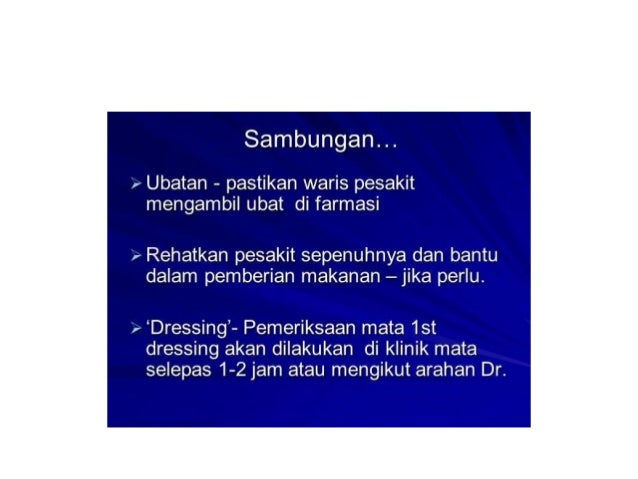 Sambungan…

➢ Ubatan - pastikan waris pesakit mengambil ubat di farmasi

➢ Rehatkan pesakit sepenuhnya dan bantu dalam pemberian makanan – jika perlu.

➢ 'Dressing'- Pemeriksaan mata 1st dressing akan dilakukan di klinik mata selepas 1-2 jam atau mengikut arahan Dr.